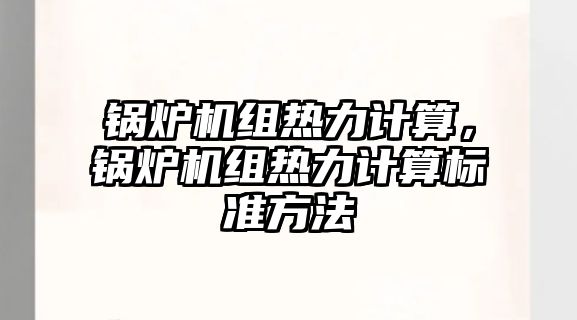 锅炉机组热力计算，锅炉机组热力计算标准方法